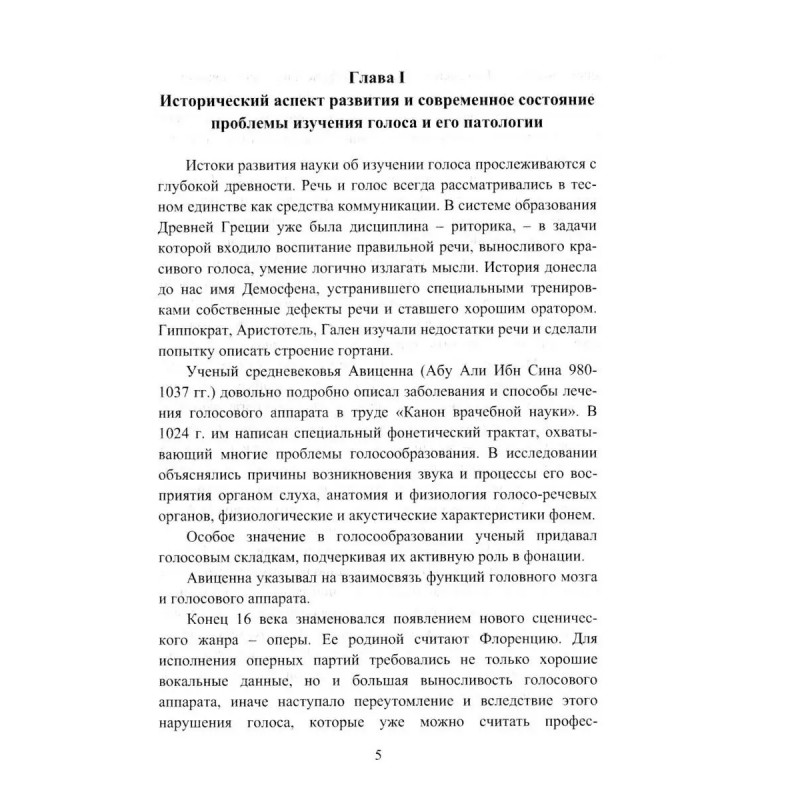 Глава I
Исторический аспект развития и современное состояние проблемы изучения голоса и его патологии

Истоки развития науки об изучении голоса прослеживаются с глубокой древности. Речь и голос всегда рассматривались в тесном единстве как средства коммуникации. В системе образования Древней Греции уже была дисциплина – риторика, – в задачи которой входило воспитание правильной речи, выносливого красивого голоса, умение логично излагать мысли. История донесла до нас имя Демосфена, устранившего специальными тренировками собственные дефекты речи и ставшего хорошим оратором. Гиппократ, Аристотель, Гален изучали недостатки речи и сделали попытку описать строение гортани.

Ученый средневековья Авиценна (Абу Али Ибн Сина 980-1037 гг.) довольно подробно описал заболевания и способы лечения голосового аппарата в труде «Канон врачебной науки». В 1024 г. им написан специальный фонетический трактат, охватывающий многие проблемы голосообразования. В исследовании объяснялись причины возникновения звука и процессы его восприятия органом слуха, анатомия и физиология голосо-речевых органов, физиологические и акустические характеристики фонем.

Особое значение в голосообразовании ученый придавал голосовым складкам, подчеркивая их активную роль в фонации.

Авиценна указывал на взаимосвязь функций головного мозга и голосового аппарата.

Конец 16 века знаменовался появлением нового сценического жанра – оперы. Ее родиной считают Флоренцию. Для исполнения оперных партий требовались не только хорошие вокальные данные, но и большая выносливость голосового аппарата, иначе наступало переутомление и вследствие этого нарушения голоса, которые уже можно считать профес-

5